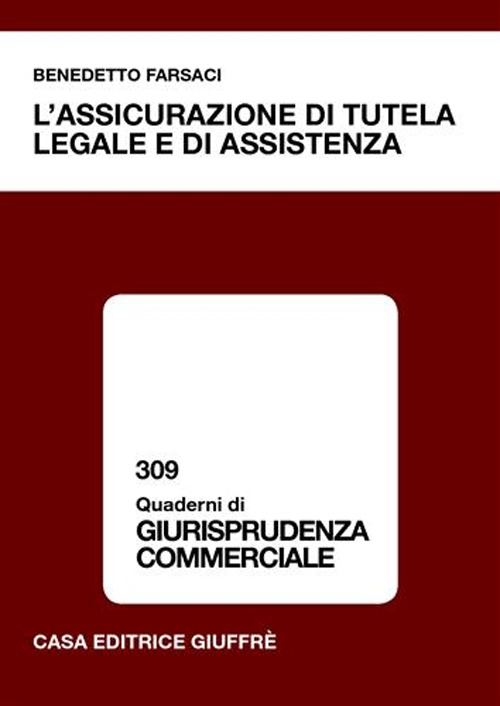 BENEDETTO FARSACI

L'ASSICURAZIONE DI TUTELA LEGALE E DI ASSISTENZA

309

Quaderni di

GIURISPRUDENZA COMMERCIALE

CASA EDITRICE GIUFFRÈ